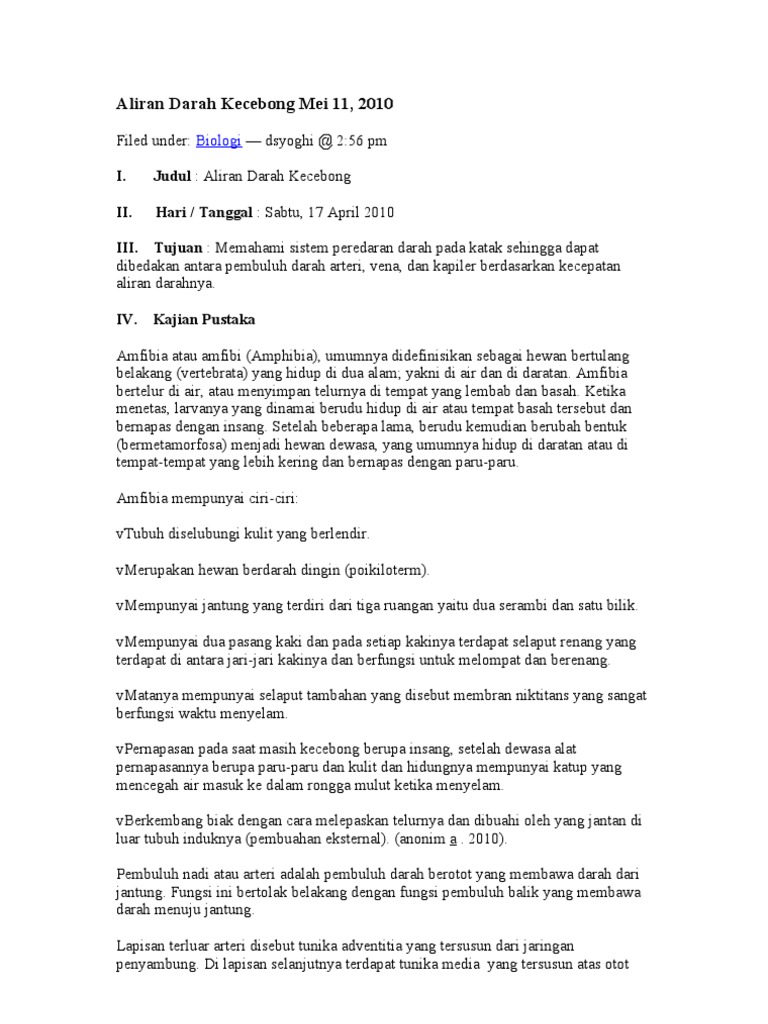 Aliran Darah Kecebong Mei 11, 2010

Filed under: Biologi — dsyoghi @ 2:56 pm

I. Judul : Aliran Darah Kecebong

II. Hari / Tanggal : Sabtu, 17 April 2010

III. Tujuan : Memahami sistem peredaran darah pada katak sehingga dapat dibedakan antara pembuluh darah arteri, vena, dan kapiler berdasarkan kecepatan aliran darahnya.

IV. Kajian Pustaka

Amfibia atau amfibi (Amphibia), umumnya didefinisikan sebagai hewan bertulang belakang (vertebrata) yang hidup di dua alam; yakni di air dan di daratan. Amfibia bertelur di air, atau menyimpan telurnya di tempat yang lembab dan basah. Ketika menetas, larvanya yang dinamai berudu hidup di air atau tempat basah tersebut dan bernapas dengan insang. Setelah beberapa lama, berudu kemudian berubah bentuk (bermetamorfosa) menjadi hewan dewasa, yang umumnya hidup di daratan atau di tempat-tempat yang lebih kering dan bernapas dengan paru-paru.

Amfibia mempunyai ciri-ciri:

vTubuh diselubungi kulit yang berlendir.

vMerupakan hewan berdarah dingin (poikiloterm).

vMempunyai jantung yang terdiri dari tiga ruangan yaitu dua serambi dan satu bilik.

vMempunyai dua pasang kaki dan pada setiap kakinya terdapat selaput renang yang terdapat di antara jari-jari kakinya dan berfungsi untuk melompat dan berenang.

vMatanya mempunyai selaput tambahan yang disebut membran niktitans yang sangat berfungsi waktu menyelam.

vPernapasan pada saat masih kecebong berupa insang, setelah dewasa alat pernapasannya berupa paru-paru dan kulit dan hidungnya mempunyai katup yang mencegah air masuk ke dalam rongga mulut ketika menyelam.

vBerkembang biak dengan cara melepaskan telurnya dan dibuahi oleh yang jantan di luar tubuh induknya (pembuahan eksternal). (anonim a . 2010).

Pembuluh nadi atau arteri adalah pembuluh darah berotot yang membawa darah dari jantung. Fungsi ini bertolak belakang dengan fungsi pembuluh balik yang membawa darah menuju jantung.

Lapisan terluar arteri disebut tunika adventitia yang tersusun dari jaringan penyambung. Di lapisan selanjutnya terdapat tunika media yang tersusun atas otot